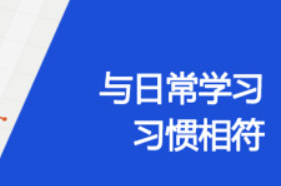 与日常学习
习惯相符